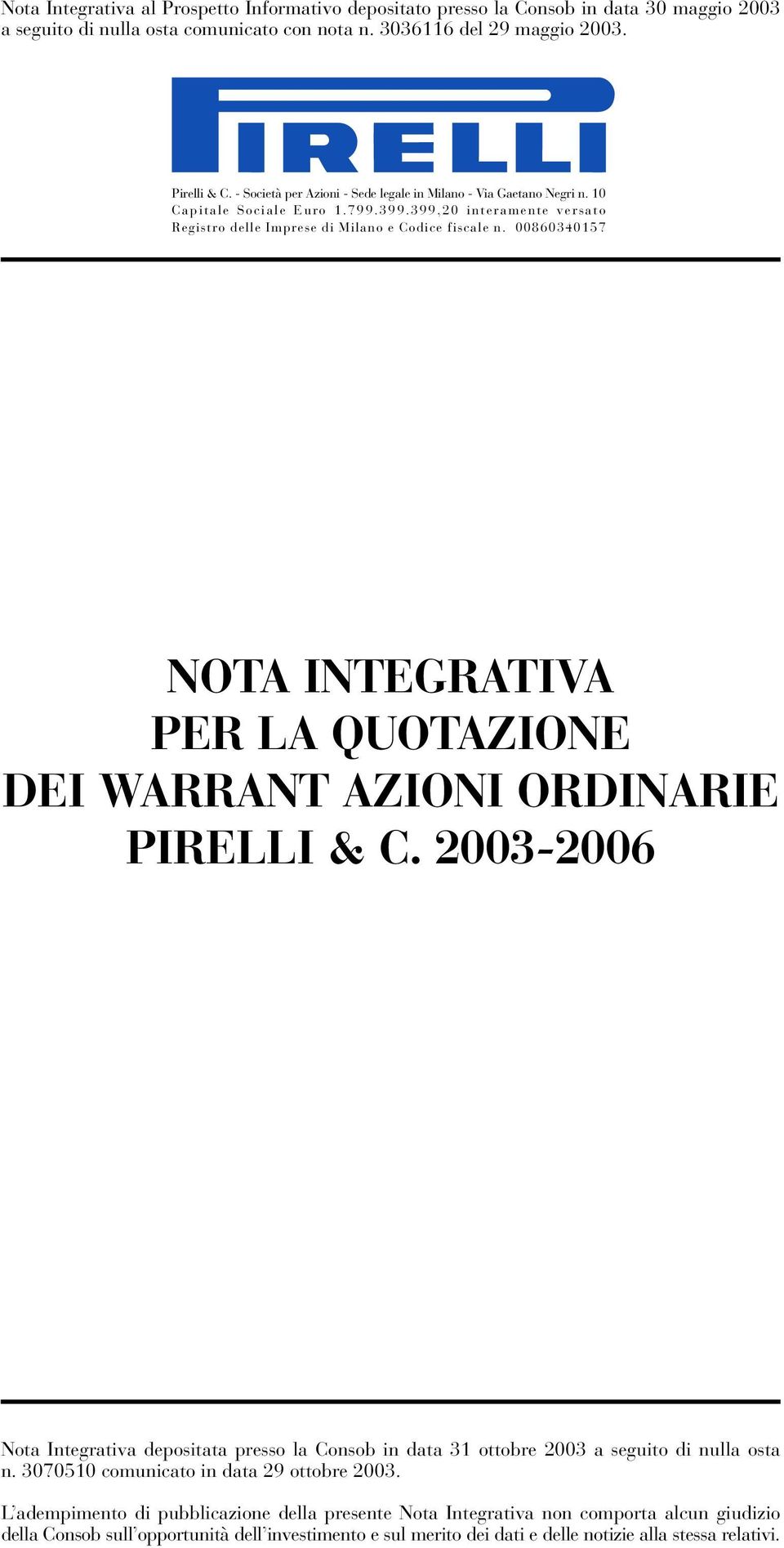 Nota Integrativa al Prospetto Informativo depositato presso la Consob in data 30 maggio 2003 a seguito di nulla osta comunicato con nota n. 3036116 del 29 maggio 2003.

PIRELLI

Pirelli & C. - Società per Azioni - Sede legale in Milano - Via Gaetano Negri n. 10
Capitale Sociale Euro 1.799.399.399,20 interamente versato
Registro delle Imprese di Milano e Codice fiscale n. 00860340157

NOTA INTEGRATIVA
PER LA QUOTAZIONE
DEI WARRANT AZIONI ORDINARIE
PIRELLI & C. 2003-2006

Nota Integrativa depositata presso la Consob in data 31 ottobre 2003 a seguito di nulla osta n. 3070510 comunicato in data 29 ottobre 2003.

L'adempimento di pubblicazione della presente Nota Integrativa non comporta alcun giudizio della Consob sull'opportunità dell'investimento e sul merito dei dati e delle notizie alla stessa relativi.